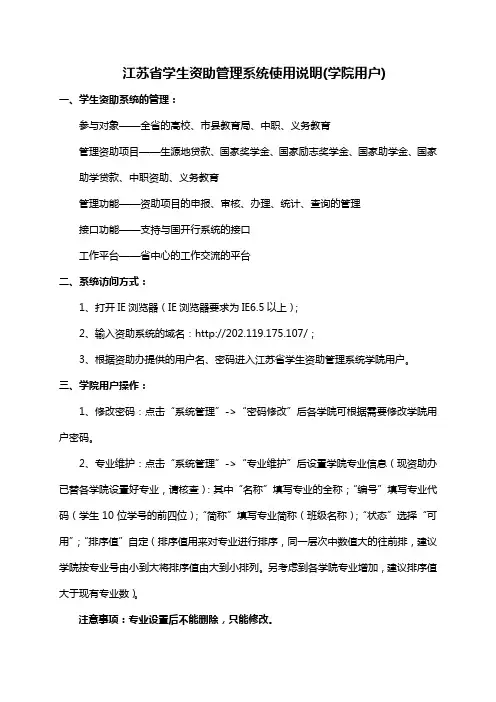 江苏省学生资助管理系统使用说明(学院用户)

一、学生资助系统的管理：

参与对象——全省的高校、市县教育局、中职、义务教育

管理资助项目——生源地贷款、国家奖学金、国家励志奖学金、国家助学金、国家助学贷款、中职资助、义务教育

管理功能——资助项目的申报、审核、办理、统计、查询的管理

接口功能——支持与国开行系统的接口

工作平台——省中心的工作交流的平台

二、系统访问方式：

1、打开 IE 浏览器（IE 浏览器要求为 IE6.5 以上）；

2、输入资助系统的域名：http://202.119.175.107/；

3、根据资助办提供的用户名、密码进入江苏省学生资助管理系统学院用户。

三、学院用户操作：

1、修改密码：点击“系统管理”->“密码修改”后各学院可根据需要修改学院用户密码。

2、专业维护：点击“系统管理”->“专业维护”后设置学院专业信息（现资助办已替各学院设置好专业，请核查）：其中“名称”填写专业的全称；“编号”填写专业代码（学生 10 位学号的前四位）；“简称”填写专业简称（班级名称）；“状态”选择“可用”；“排序值”自定（排序值用来对专业进行排序，同一层次中数值大的往前排，建议学院按专业号由小到大将排序值由大到小排列。另考虑到各学院专业增加，建议排序值大于现有专业数）。

注意事项：专业设置后不能删除，只能修改。